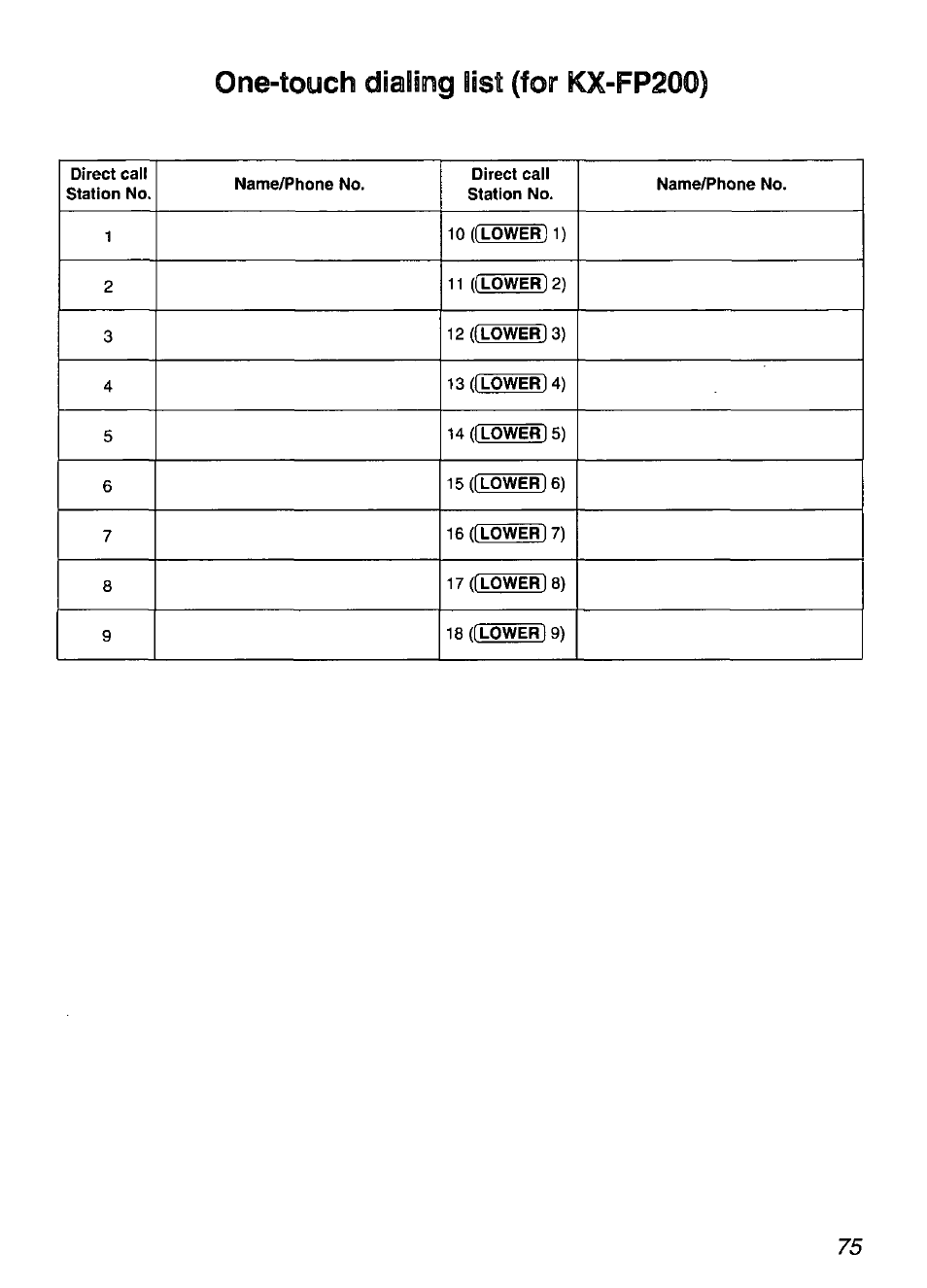 One-touch dialing list (for KX-FP200)

| Direct call Station No. | Name/Phone No. | Direct call Station No. | Name/Phone No. |
|---|---|---|---|
| 1 | | 10 (LOWER 1) | |
| 2 | | 11 (LOWER 2) | |
| 3 | | 12 (LOWER 3) | |
| 4 | | 13 (LOWER 4) | |
| 5 | | 14 (LOWER 5) | |
| 6 | | 15 (LOWER 6) | |
| 7 | | 16 (LOWER 7) | |
| 8 | | 17 (LOWER 8) | |
| 9 | | 18 (LOWER 9) | |

75